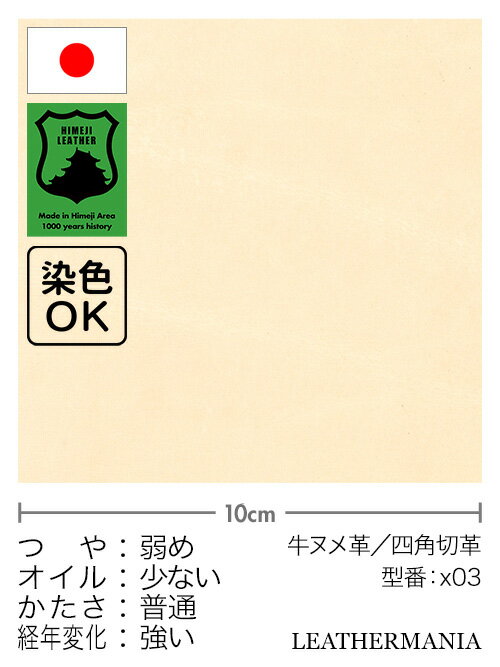 HIMEJI LEATHER

Made in Himeji Area
1000 years history

染色
OK

10cm

つ　や：弱め
オイル：少ない
かたさ：普通
経年変化：強い

牛ヌメ革／四角切革
型番：x03

LEATHERMANIA